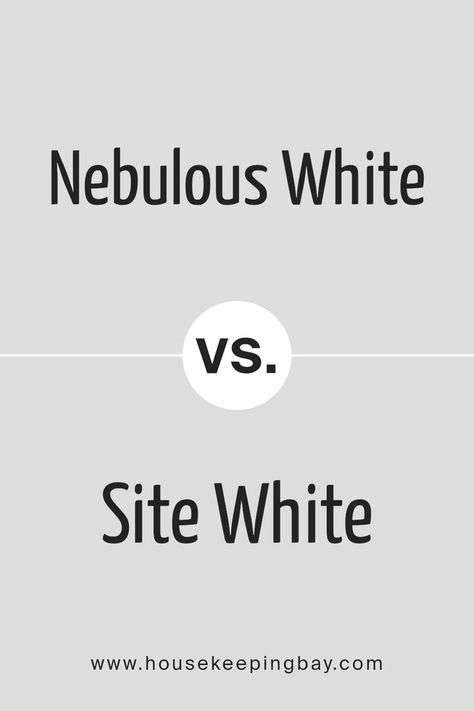 Nebulous White

vs.

Site White

www.housekeepingbay.com